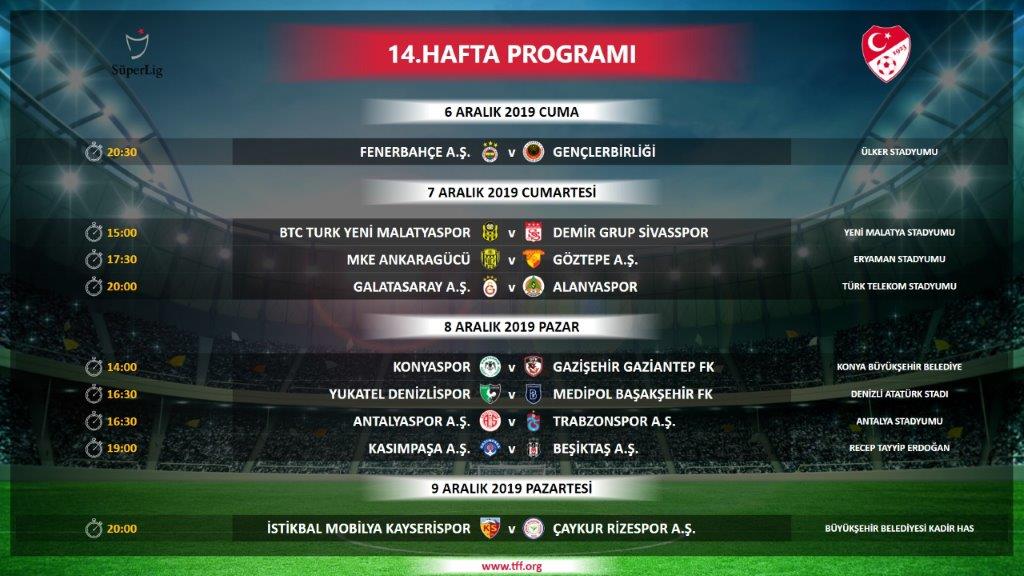 SüperLig

14.HAFTA PROGRAMI

6 ARALIK 2019 CUMA

20:30 FENERBAHÇE A.Ş. v GENÇLERBİRLİĞİ ÜLKER STADYUMU

7 ARALIK 2019 CUMARTESİ

15:00 BTC TURK YENİ MALATYASPOR v DEMİR GRUP SİVASSPOR YENİ MALATYA STADYUMU

17:30 MKE ANKARAGÜCÜ v GÖZTEPE A.Ş. ERYAMAN STADYUMU

20:00 GALATASARAY A.Ş. v ALANYASPOR TÜRK TELEKOM STADYUMU

8 ARALIK 2019 PAZAR

14:00 KONYASPOR v GAZİŞEHİR GAZİANTEP FK KONYA BÜYÜKŞEHİR BELEDİYE

16:30 YUKATEL DENİZLİSPOR v MEDİPOL BAŞAKŞEHİR FK DENİZLİ ATATÜRK STADI

16:30 ANTALYASPOR A.Ş. v TRABZONSPOR A.Ş. ANTALYA STADYUMU

19:00 KASIMPAŞA A.Ş. v BEŞİKTAŞ A.Ş. RECEP TAYYİP ERDOĞAN

9 ARALIK 2019 PAZARTESİ

20:00 İSTİKBAL MOBİLYA KAYSERİSPOR v ÇAYKUR RİZESPOR A.Ş. BÜYÜKŞEHİR BELEDİYESİ KADİR HAS

www.tff.org